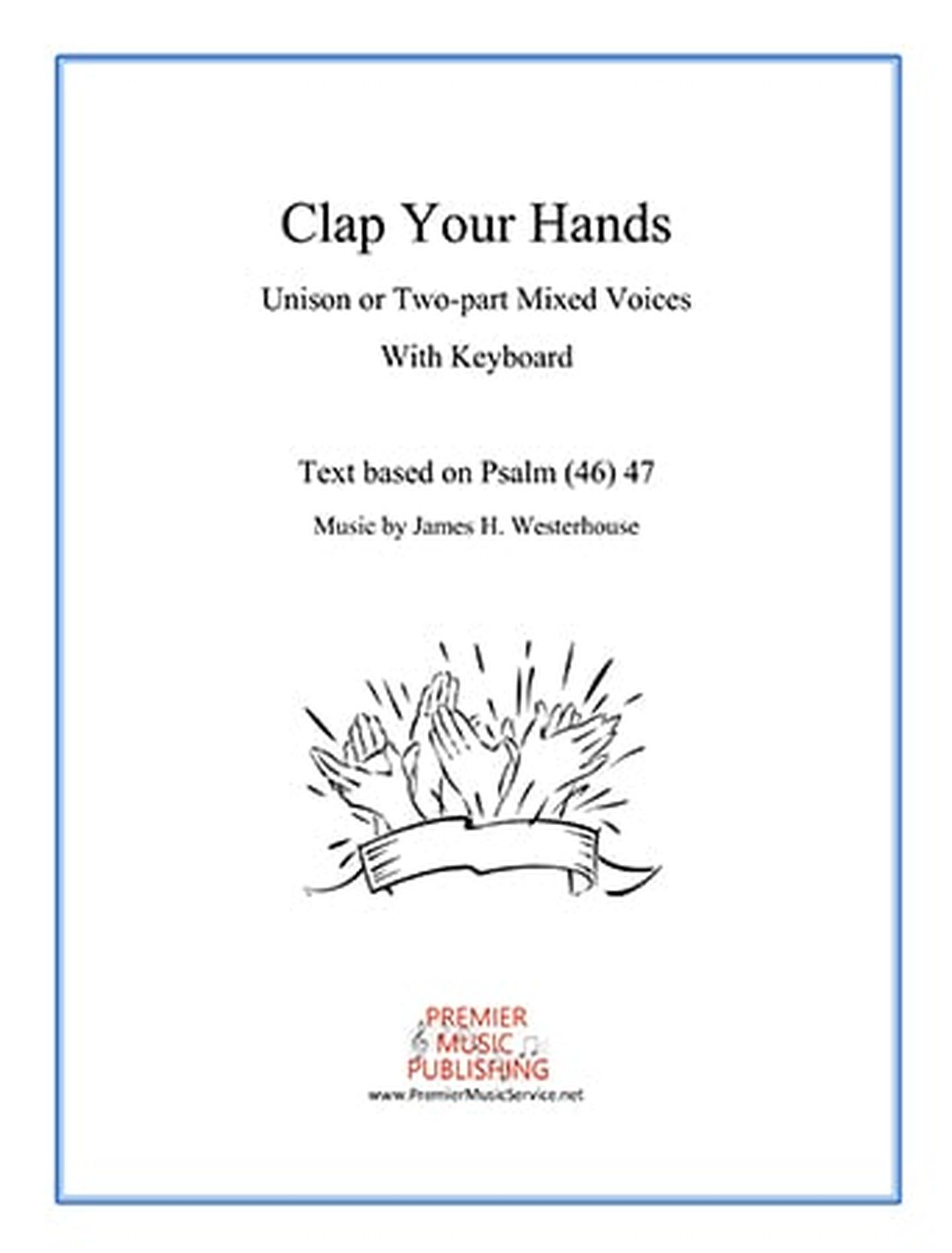 Clap Your Hands

Unison or Two-part Mixed Voices

With Keyboard

Text based on Psalm (46) 47

Music by James H. Westerhouse

PREMIER
MUSIC
PUBLISHING
www.PremierMusicService.net